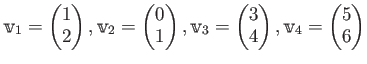 $\mathbb{v}_1 = \begin{pmatrix} 1 \\ 2 \end{pmatrix}, \mathbb{v}_2 = \begin{pmatrix} 0 \\ 1 \end{pmatrix}, \mathbb{v}_3 = \begin{pmatrix} 3 \\ 4 \end{pmatrix}, \mathbb{v}_4 = \begin{pmatrix} 5 \\ 6 \end{pmatrix}$